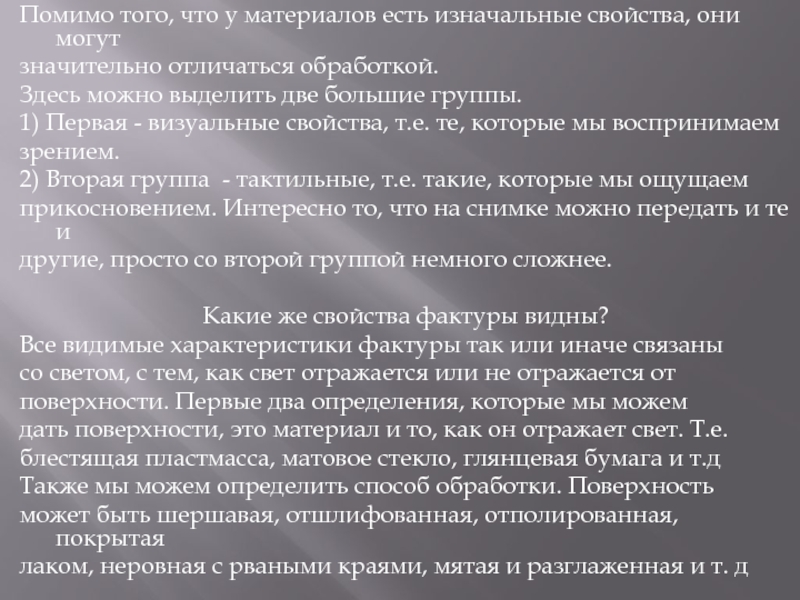 Помимо того, что у материалов есть изначальные свойства, они могут
значительно отличаться обработкой.
Здесь можно выделить две большие группы.
1) Первая - визуальные свойства, т.е. те, которые мы воспринимаем
зрением.
2) Вторая группа - тактильные, т.е. такие, которые мы ощущаем
прикосновением. Интересно то, что на снимке можно передать и те и
другие, просто со второй группой немного сложнее.

Какие же свойства фактуры видны?
Все видимые характеристики фактуры так или иначе связаны
со светом, с тем, как свет отражается или не отражается от
поверхности. Первые два определения, которые мы можем
дать поверхности, это материал и то, как он отражает свет. Т.е.
блестящая пластмасса, матовое стекло, глянцевая бумага и т.д
Также мы можем определить способ обработки. Поверхность
может быть шершавая, отшлифованная, отполированная, покрытая
лаком, неровная с рваными краями, мятая и разглаженная и т. д